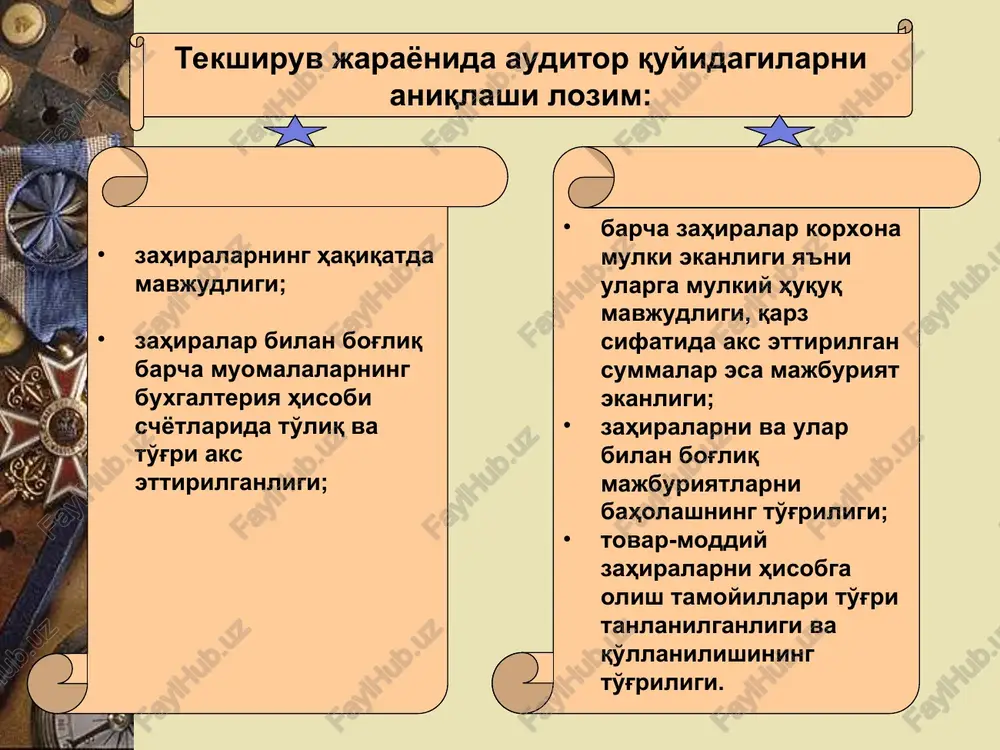 Текширув жараёнида аудитор қуйидагиларни аниқлаши лозим:

• заҳираларнинг ҳақиқатда мавжудлиги;

• заҳиралар билан боғлиқ барча муомалаларнинг бухгалтерия ҳисоби счётларида тўлиқ ва тўғри акс эттирилганлиги;

• барча заҳиралар корхона мулки эканлиги яъни уларга мулкий ҳуқуқ мавжудлиги, қарз сифатида акс эттирилган суммалар эса мажбурият эканлиги;
• заҳираларни ва улар билан боғлиқ мажбуриятларни баҳолашнинг тўғрилиги;
• товар-моддий заҳираларни ҳисобга олиш тамойиллари тўғри танланилганлиги ва қўлланилишининг тўғрилиги.

FaylHub.uz